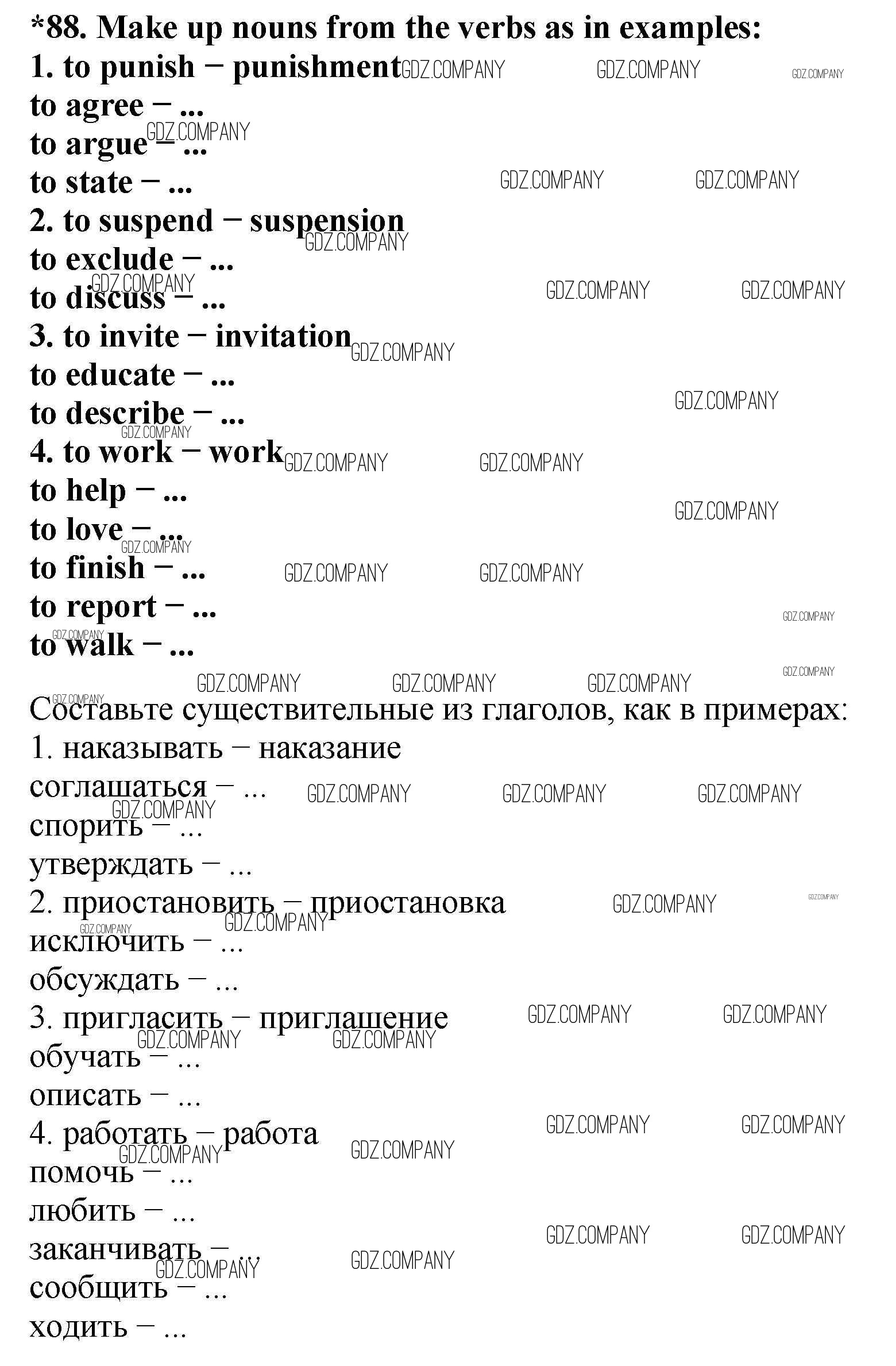 *88. Make up nouns from the verbs as in examples:
1. to punish – punishment
to agree – ...
to argue – ...
to state – ...
2. to suspend – suspension
to exclude – ...
to discuss – ...
3. to invite – invitation
to educate – ...
to describe – ...
4. to work – work
to help – ...
to love – ...
to finish – ...
to report – ...
to walk – ...

Составьте существительные из глаголов, как в примерах:
1. наказывать – наказание
соглашаться – ...
спорить – ...
утверждать – ...
2. приостановить – приостановка
исключить – ...
обсуждать – ...
3. пригласить – приглашение
обучать – ...
описать – ...
4. работать – работа
помочь – ...
любить – ...
заканчивать – ...
сообщить – ...
ходить – ...

GDZ.COMPANY